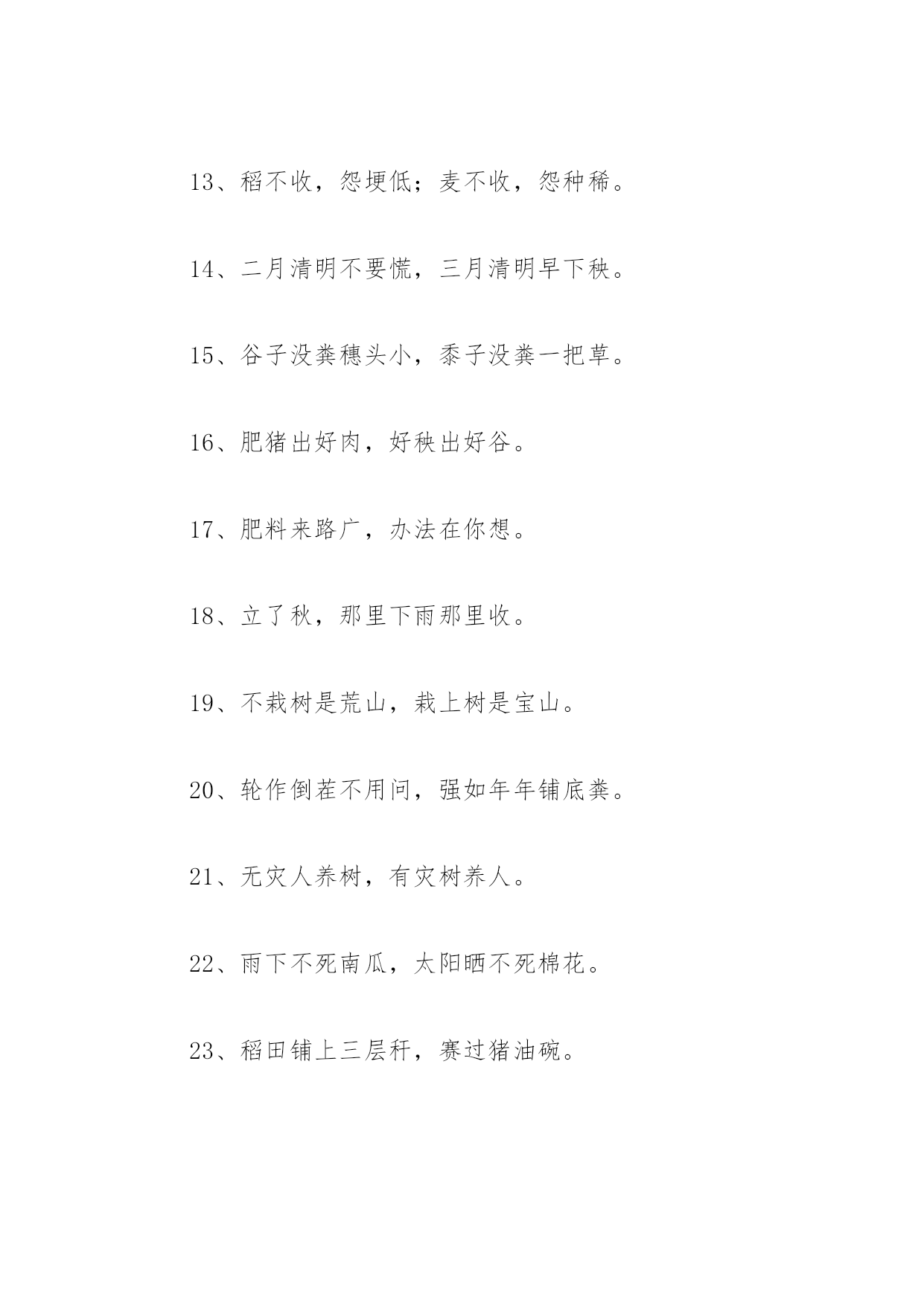 13、稻不收，怨埂低；麦不收，怨种稀。

14、二月清明不要慌，三月清明早下秧。

15、谷子没粪穗头小，黍子没粪一把草。

16、肥猪出好肉，好秧出好谷。

17、肥料来路广，办法在你想。

18、立了秋，那里下雨那里收。

19、不栽树是荒山，栽上树是宝山。

20、轮作倒茬不用问，强如年年铺底粪。

21、无灾人养树，有灾树养人。

22、雨下不死南瓜，太阳晒不死棉花。

23、稻田铺上三层秆，赛过猪油碗。